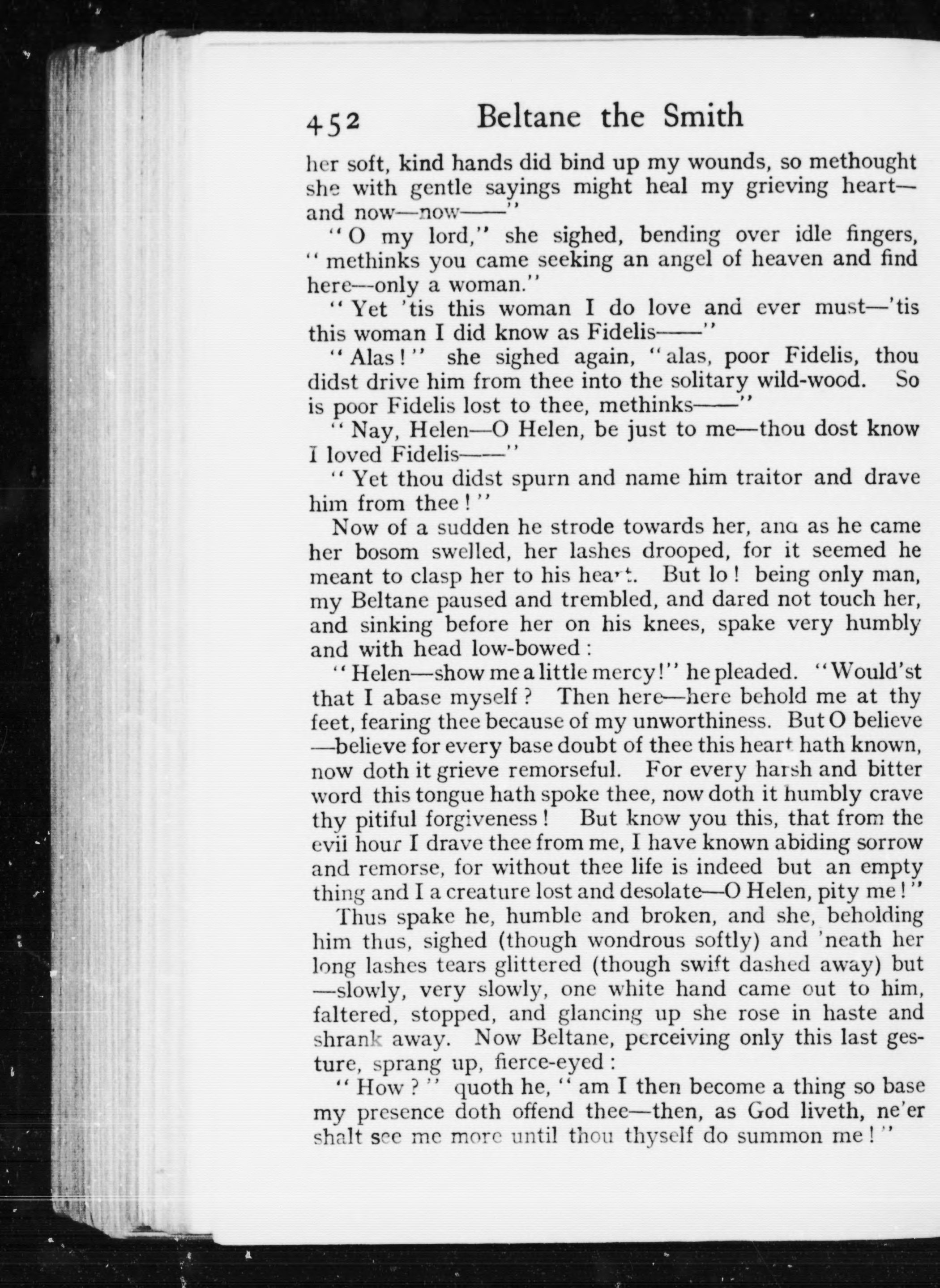 452 Beltane the Smith

her soft, kind hands did bind up my wounds, so methought she with gentle sayings might heal my grieving heart—and now—now——"

"O my lord," she sighed, bending over idle fingers, "methinks you came seeking an angel of heaven and find here—only a woman."

"Yet 'tis this woman I do love and ever must—'tis this woman I did know as Fidelis——"

"Alas!" she sighed again, "alas, poor Fidelis, thou didst drive him from thee into the solitary wild-wood. So is poor Fidelis lost to thee, methinks——"

"Nay, Helen—O Helen, be just to me—thou dost know I loved Fidelis——"

"Yet thou didst spurn and name him traitor and drave him from thee!"

Now of a sudden he strode towards her, and as he came her bosom swelled, her lashes drooped, for it seemed he meant to clasp her to his heart. But lo! being only man, my Beltane paused and trembled, and dared not touch her, and sinking before her on his knees, spake very humbly and with head low-bowed:

"Helen—show me a little mercy!" he pleaded. "Would'st that I abase myself? Then here—here behold me at thy feet, fearing thee because of my unworthiness. But O believe—believe for every base doubt of thee this heart hath known, now doth it grieve remorseful. For every harsh and bitter word this tongue hath spoke thee, now doth it humbly crave thy pitiful forgiveness! But know you this, that from the evil hour I drave thee from me, I have known abiding sorrow and remorse, for without thee life is indeed but an empty thing and I a creature lost and desolate—O Helen, pity me!"

Thus spake he, humble and broken, and she, beholding him thus, sighed (though wondrous softly) and 'neath her long lashes tears glittered (though swift dashed away) but—slowly, very slowly, one white hand came out to him, faltered, stopped, and glancing up she rose in haste and shrank away. Now Beltane, perceiving only this last gesture, sprang up, fierce-eyed:

"How?" quoth he, "am I then become a thing so base my presence doth offend thee—then, as God liveth, ne'er shalt see me more until thou thyself do summon me!"